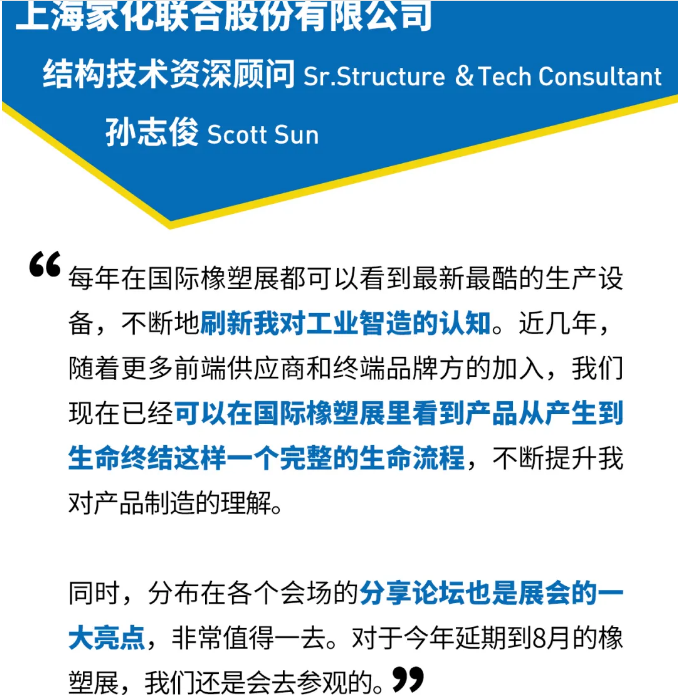 上海家化联合股份有限公司

结构技术资深顾问 Sr.Structure & Tech Consultant

孙志俊 Scott Sun

“每年在国际橡塑展都可以看到最新最酷的生产设备，不断地刷新我对工业智造的认知。近几年，随着更多前端供应商和终端品牌方的加入，我们现在已经可以在国际橡塑展里看到产品从产生到生命终结这样一个完整的生命流程，不断提升我对产品制造的理解。

同时，分布在各个会场的分享论坛也是展会的一大亮点，非常值得一去。对于今年延期到8月的橡塑展，我们还是会去参观的。”